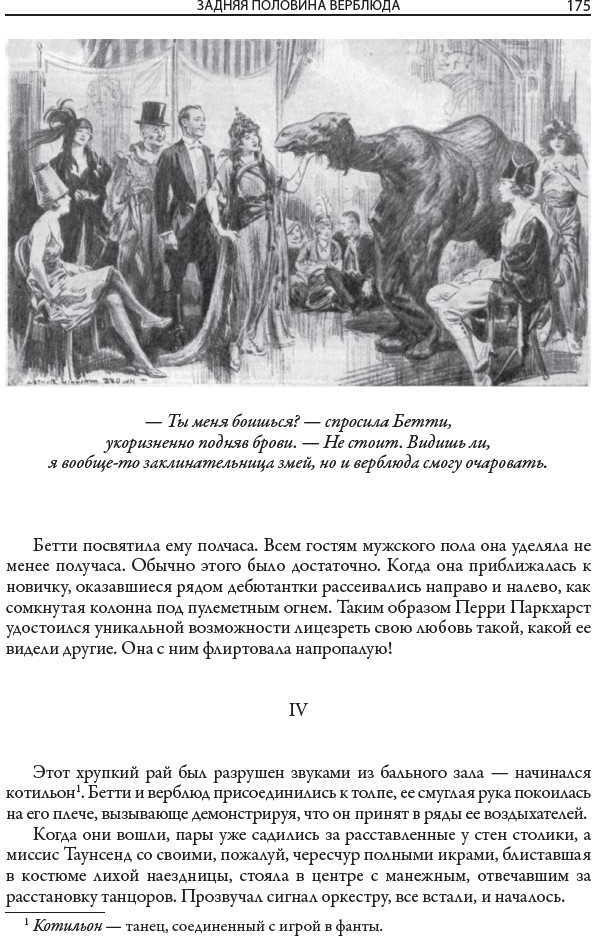 ЗАДНЯЯ ПОЛОВИНА ВЕРБЛЮДА 175

— Ты меня боишься? — спросила Бетти, укоризненно подняв брови. — Не стоит. Видишь ли, я вообще-то заклинательница змей, но и верблюда смогу очаровать.

Бетти посвятила ему полчаса. Всем гостям мужского пола она уделяла не менее получаса. Обычно этого было достаточно. Когда она приближалась к новичку, оказавшиеся рядом дебютантки рассеивались направо и налево, как сомкнутая колонна под пулеметным огнем. Таким образом Перри Паркхарст удостоился уникальной возможности лицезреть свою любовь такой, какой ее видели другие. Она с ним флиртовала напропалую!

IV

Этот хрупкий рай был разрушен звуками из бального зала — начинался котильон$^1$. Бетти и верблюд присоединились к толпе, ее смуглая рука покоилась на его плече, вызывающе демонстрируя, что он принят в ряды ее воздыхателей.

Когда они вошли, пары уже садились за расставленные у стен столики, а миссис Таунсенд со своими, пожалуй, чересчур полными икрами, блиставшая в костюме лихой наездницы, стояла в центре с манежным, отвечавшим за расстановку танцоров. Прозвучал сигнал оркестру, все встали, и началось.

$^1$ Котильон — танец, соединенный с игрой в фанты.